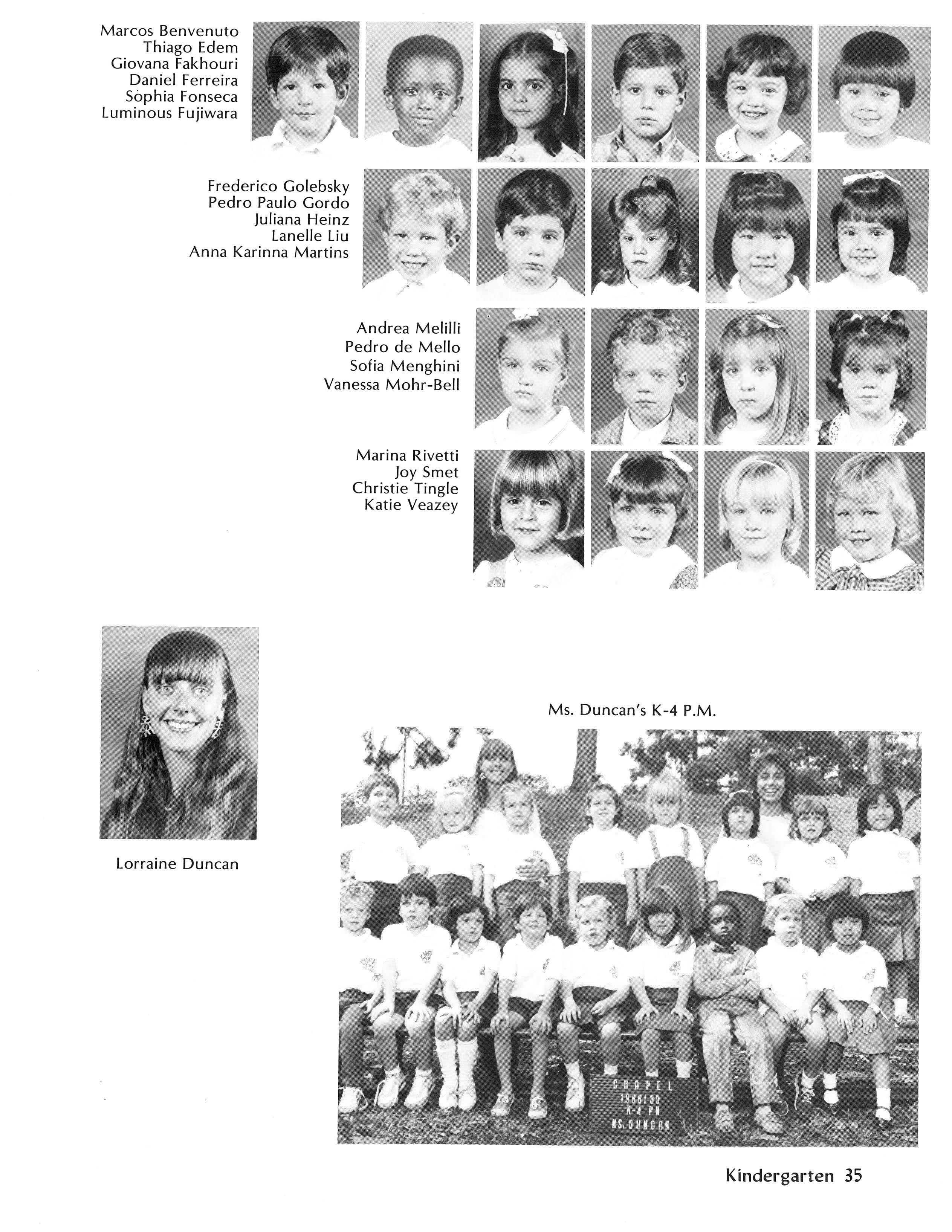 Marcos Benvenuto
Thiago Edem
Giovana Fakhouri
Daniel Ferreira
Sophia Fonseca
Luminous Fujiwara

Frederico Golebsky
Pedro Paulo Gordo
Juliana Heinz
Lanelle Liu
Anna Karinna Martins

Andrea Melilli
Pedro de Mello
Sofia Menghini
Vanessa Mohr-Bell

Marina Rivetti
Joy Smet
Christie Tingle
Katie Veazey

Lorraine Duncan

Ms. Duncan's K-4 P.M.

CHAPEL
1988/89
K-4 PM
MS. DUNCAN

Kindergarten 35